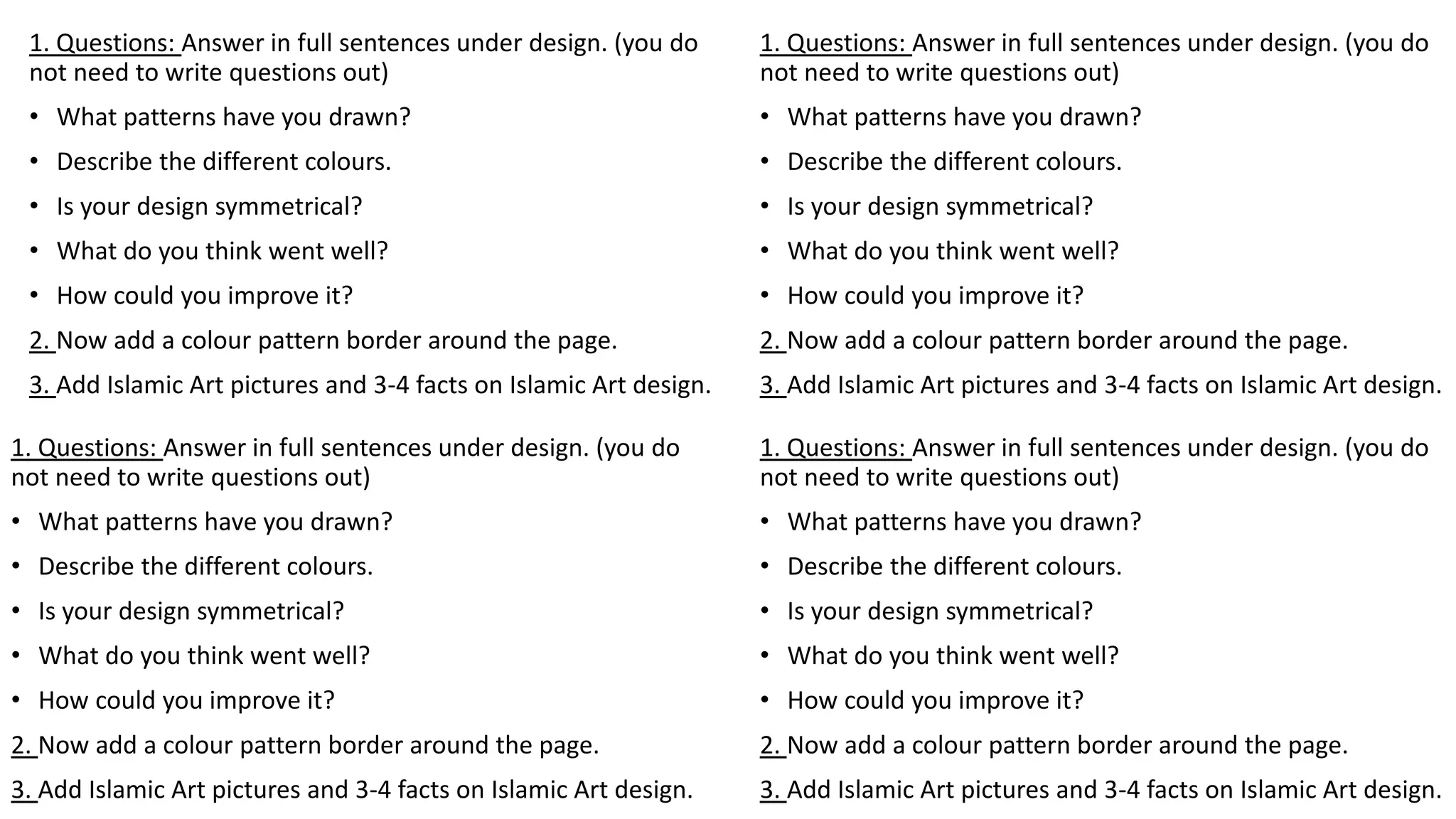 1. Questions: Answer in full sentences under design. (you do not need to write questions out)
• What patterns have you drawn?
• Describe the different colours.
• Is your design symmetrical?
• What do you think went well?
• How could you improve it?
2. Now add a colour pattern border around the page.
3. Add Islamic Art pictures and 3-4 facts on Islamic Art design.

1. Questions: Answer in full sentences under design. (you do not need to write questions out)
• What patterns have you drawn?
• Describe the different colours.
• Is your design symmetrical?
• What do you think went well?
• How could you improve it?
2. Now add a colour pattern border around the page.
3. Add Islamic Art pictures and 3-4 facts on Islamic Art design.

1. Questions: Answer in full sentences under design. (you do not need to write questions out)
• What patterns have you drawn?
• Describe the different colours.
• Is your design symmetrical?
• What do you think went well?
• How could you improve it?
2. Now add a colour pattern border around the page.
3. Add Islamic Art pictures and 3-4 facts on Islamic Art design.

1. Questions: Answer in full sentences under design. (you do not need to write questions out)
• What patterns have you drawn?
• Describe the different colours.
• Is your design symmetrical?
• What do you think went well?
• How could you improve it?
2. Now add a colour pattern border around the page.
3. Add Islamic Art pictures and 3-4 facts on Islamic Art design.